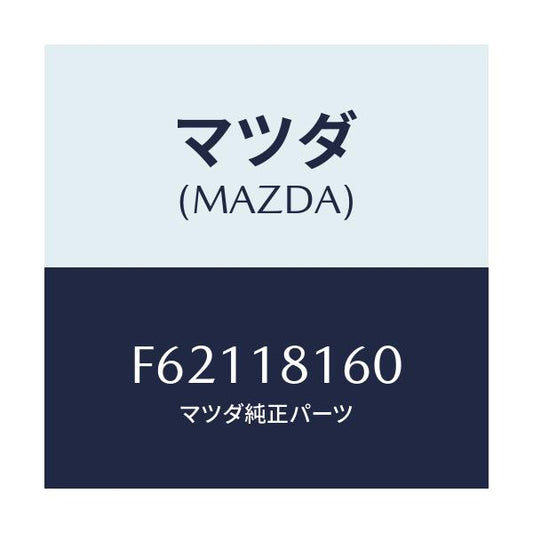 マツダ
(MAZDA)

F62118160
マツダ純正パーツ